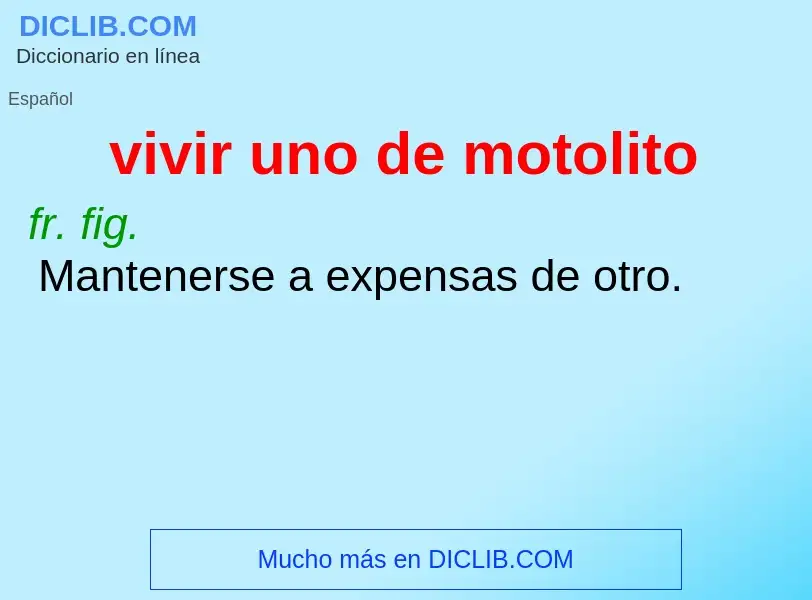 DICLIB.COM
Diccionario en línea

Español

vivir uno de motolito

fr. fig.
Mantenerse a expensas de otro.

Mucho más en DICLIB.COM